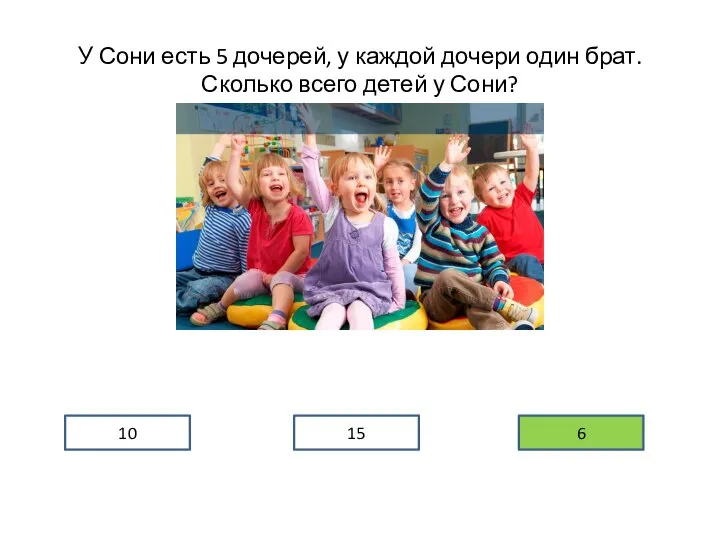 У Сони есть 5 дочерей, у каждой дочери один брат. Сколько всего детей у Сони?

10

15

6